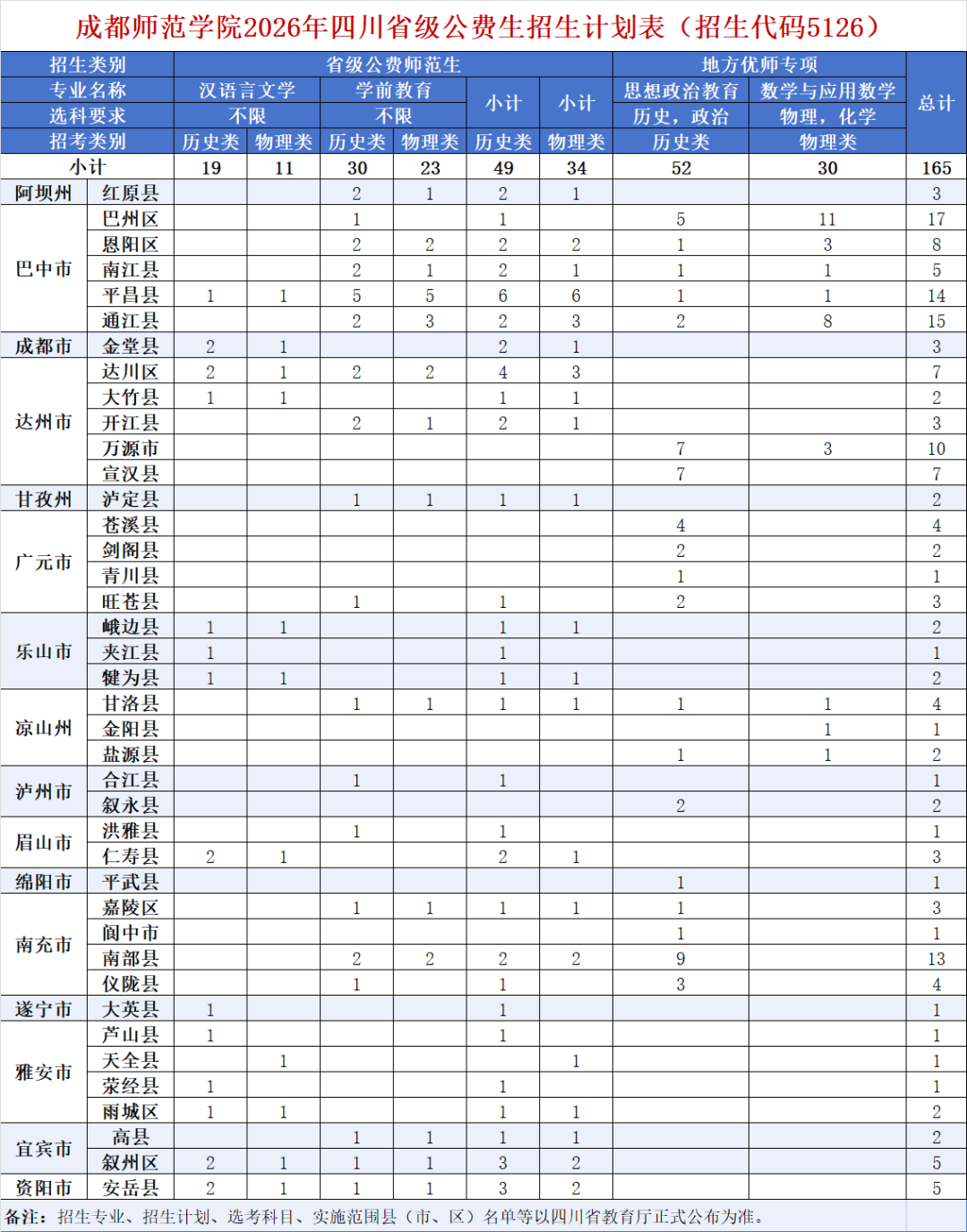 成都师范学院2026年四川省级公费生招生计划表（招生代码5126）

| 招生类别 | | 省级公费师范生 | | | | | | 地方优师专项 | | 总计 |
|---|---|---|---|---|---|---|---|---|---|---|
| 专业名称 | | 汉语言文学 | | 学前教育 | | 小计 | 小计 | 思想政治教育 | 数学与应用数学 | |
| 选科要求 | | 不限 | | 不限 | | | | 历史，政治 | 物理，化学 | |
| 招考类别 | | 历史类 | 物理类 | 历史类 | 物理类 | 历史类 | 物理类 | 历史类 | 物理类 | |
| 小计 | | 19 | 11 | 30 | 23 | 49 | 34 | 52 | 30 | 165 |
| 阿坝州 | 红原县 | | | 2 | 1 | 2 | 1 | | | 3 |
| 巴中市 | 巴州区 | | | 1 | | 1 | | 5 | 11 | 17 |
| | 恩阳区 | | | 2 | 2 | 2 | 2 | 1 | 3 | 8 |
| | 南江县 | | | 2 | 1 | 2 | 1 | 1 | 1 | 5 |
| | 平昌县 | 1 | 1 | 5 | 5 | 6 | 6 | 1 | 1 | 14 |
| | 通江县 | | | 2 | 3 | 2 | 3 | 2 | 8 | 15 |
| 成都市 | 金堂县 | 2 | 1 | | | 2 | 1 | | | 3 |
| 达州市 | 达川区 | 2 | 1 | 2 | 2 | 4 | 3 | | | 7 |
| | 大竹县 | 1 | 1 | | | 1 | 1 | | | 2 |
| | 开江县 | | | 2 | 1 | 2 | 1 | | | 3 |
| | 万源市 | | | | | | | 7 | 3 | 10 |
| | 宣汉县 | | | | | | | 7 | | 7 |
| 甘孜州 | 泸定县 | | | 1 | 1 | 1 | 1 | | | 2 |
| 广元市 | 苍溪县 | | | | | | | 4 | | 4 |
| | 剑阁县 | | | | | | | 2 | | 2 |
| | 青川县 | | | | | | | 1 | | 1 |
| | 旺苍县 | | | 1 | | 1 | | 2 | | 3 |
| 乐山市 | 峨边县 | 1 | 1 | | | 1 | 1 | | | 2 |
| | 夹江县 | 1 | | | | 1 | | | | 1 |
| | 犍为县 | 1 | 1 | | | 1 | 1 | | | 2 |
| 凉山州 | 甘洛县 | | | 1 | 1 | 1 | 1 | 1 | 1 | 4 |
| | 金阳县 | | | | | | | | 1 | 1 |
| | 盐源县 | | | | | | | 1 | 1 | 2 |
| 泸州市 | 合江县 | | | 1 | | 1 | | | | 1 |
| | 叙永县 | | | | | | | 2 | | 2 |
| 眉山市 | 洪雅县 | | | 1 | | 1 | | | | 1 |
| | 仁寿县 | 2 | 1 | | | 2 | 1 | | | 3 |
| 绵阳市 | 平武县 | | | | | | | 1 | | 1 |
| 南充市 | 嘉陵区 | | | 1 | 1 | 1 | 1 | 1 | | 3 |
| | 阆中市 | | | | | | | 1 | | 1 |
| | 南部县 | | | 2 | 2 | 2 | 2 | 9 | | 13 |
| | 仪陇县 | | | 1 | | 1 | | 3 | | 4 |
| 遂宁市 | 大英县 | 1 | | | | 1 | | | | 1 |
| 雅安市 | 芦山县 | 1 | | | | 1 | | | | 1 |
| | 天全县 | | 1 | | | | 1 | | | 1 |
| | 荥经县 | 1 | | | | 1 | | | | 1 |
| | 雨城区 | 1 | 1 | | | 1 | 1 | | | 2 |
| 宜宾市 | 高县 | | | 1 | 1 | 1 | 1 | | | 2 |
| | 叙州区 | 2 | 1 | 1 | 1 | 3 | 2 | | | 5 |
| 资阳市 | 安岳县 | 2 | 1 | 1 | 1 | 3 | 2 | | | 5 |

备注：招生专业、招生计划、选考科目、实施范围县（市、区）名单等以四川省教育厅正式公布为准。